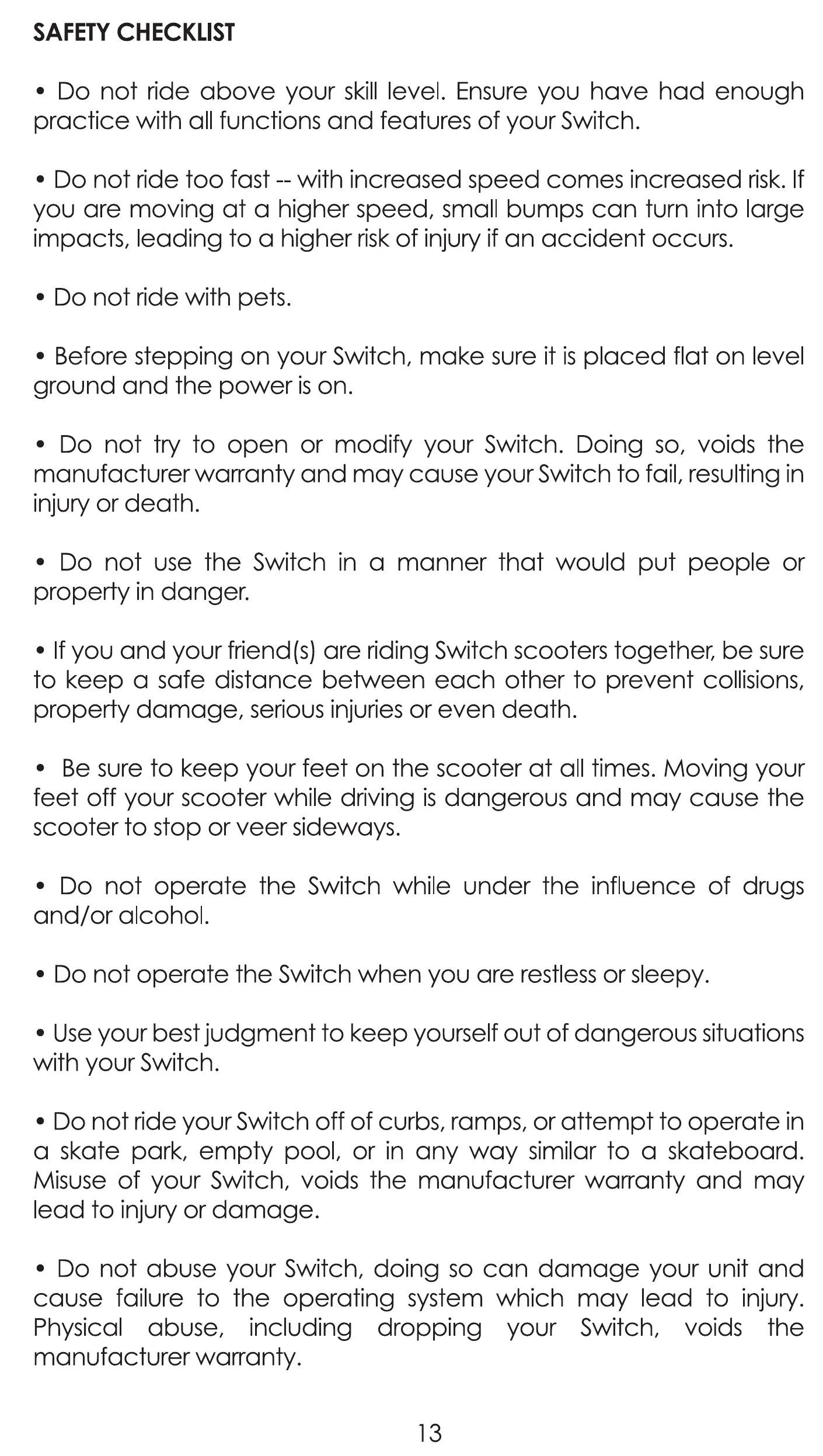 SAFETY CHECKLIST

• Do not ride above your skill level. Ensure you have had enough practice with all functions and features of your Switch.

• Do not ride too fast -- with increased speed comes increased risk. If you are moving at a higher speed, small bumps can turn into large impacts, leading to a higher risk of injury if an accident occurs.

• Do not ride with pets.

• Before stepping on your Switch, make sure it is placed flat on level ground and the power is on.

• Do not try to open or modify your Switch. Doing so, voids the manufacturer warranty and may cause your Switch to fail, resulting in injury or death.

• Do not use the Switch in a manner that would put people or property in danger.

• If you and your friend(s) are riding Switch scooters together, be sure to keep a safe distance between each other to prevent collisions, property damage, serious injuries or even death.

• Be sure to keep your feet on the scooter at all times. Moving your feet off your scooter while driving is dangerous and may cause the scooter to stop or veer sideways.

• Do not operate the Switch while under the influence of drugs and/or alcohol.

• Do not operate the Switch when you are restless or sleepy.

• Use your best judgment to keep yourself out of dangerous situations with your Switch.

• Do not ride your Switch off of curbs, ramps, or attempt to operate in a skate park, empty pool, or in any way similar to a skateboard. Misuse of your Switch, voids the manufacturer warranty and may lead to injury or damage.

• Do not abuse your Switch, doing so can damage your unit and cause failure to the operating system which may lead to injury. Physical abuse, including dropping your Switch, voids the manufacturer warranty.

13